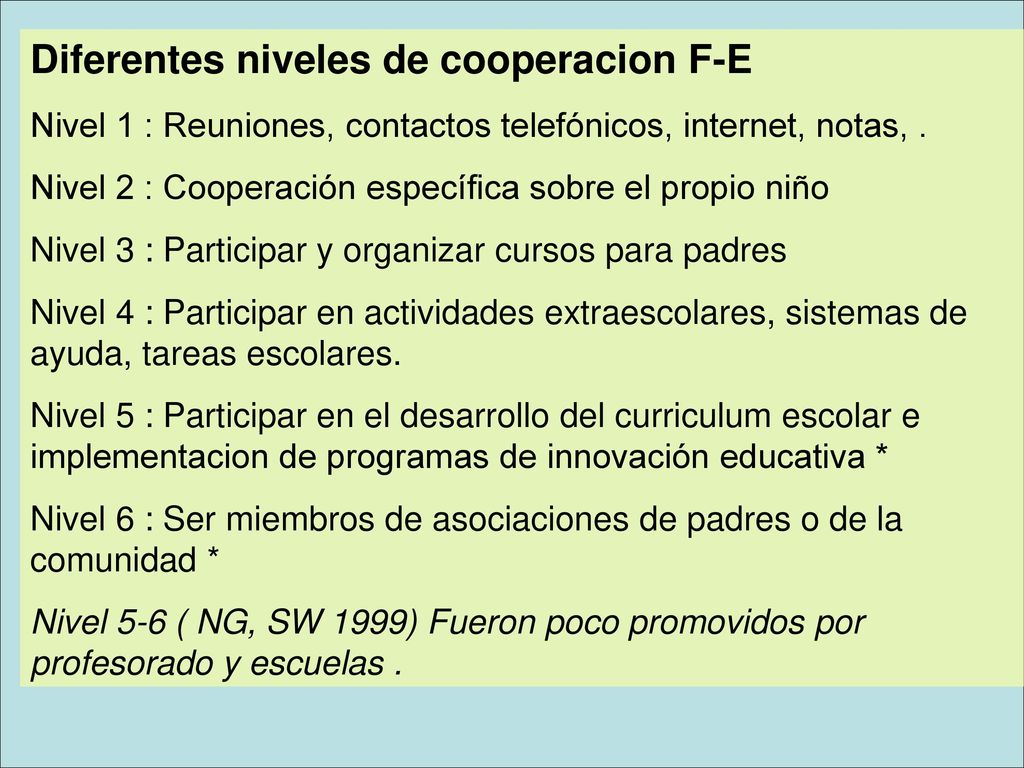 Diferentes niveles de cooperacion F-E

Nivel 1 : Reuniones, contactos telefónicos, internet, notas, .

Nivel 2 : Cooperación específica sobre el propio niño

Nivel 3 : Participar y organizar cursos para padres

Nivel 4 : Participar en actividades extraescolares, sistemas de ayuda, tareas escolares.

Nivel 5 : Participar en el desarrollo del curriculum escolar e implementacion de programas de innovación educativa *

Nivel 6 : Ser miembros de asociaciones de padres o de la comunidad *

Nivel 5-6 ( NG, SW 1999) Fueron poco promovidos por profesorado y escuelas .